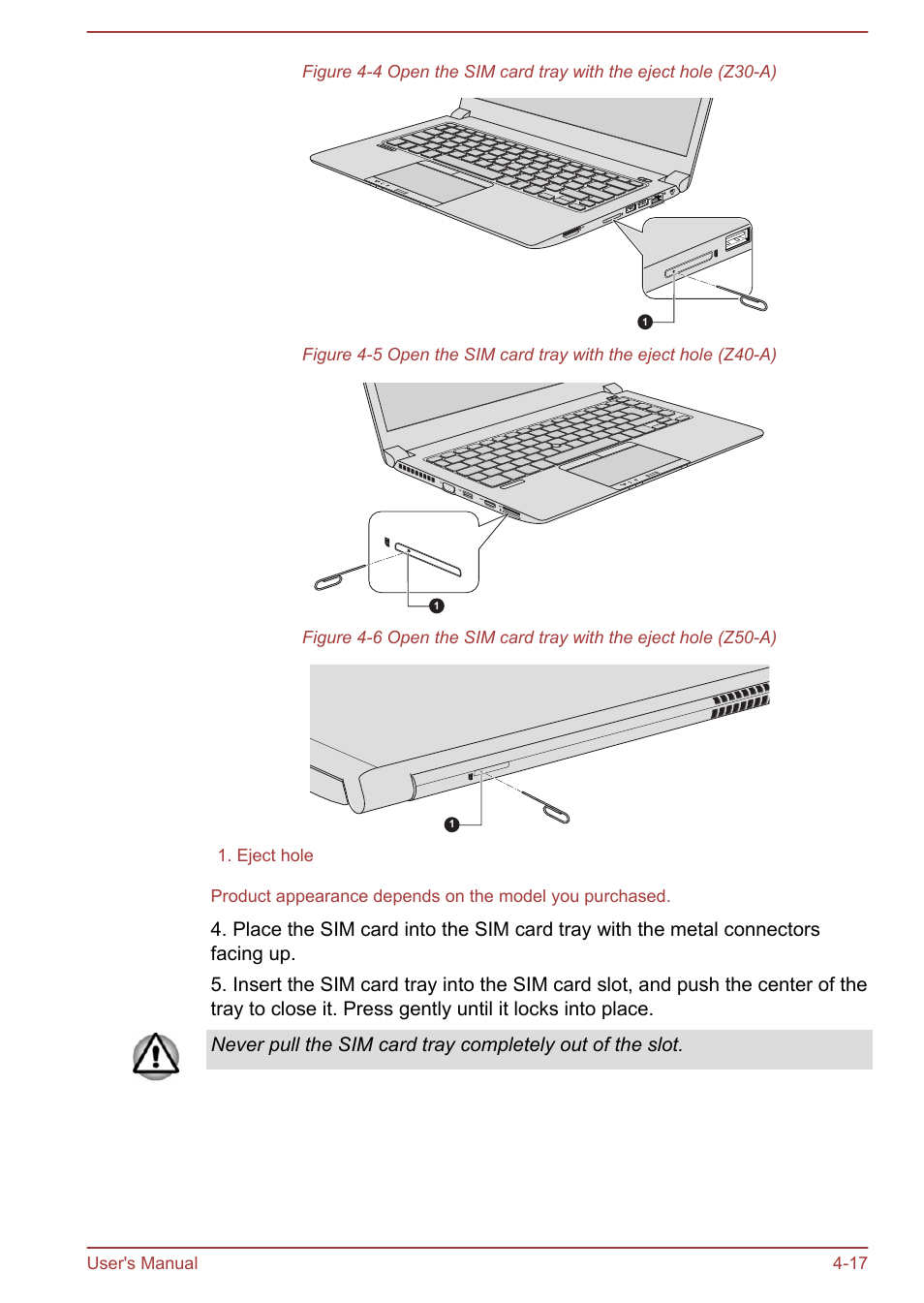 Figure 4-4 Open the SIM card tray with the eject hole (Z30-A)

1

Figure 4-5 Open the SIM card tray with the eject hole (Z40-A)

1

Figure 4-6 Open the SIM card tray with the eject hole (Z50-A)

1

1. Eject hole

Product appearance depends on the model you purchased.

4. Place the SIM card into the SIM card tray with the metal connectors facing up.

5. Insert the SIM card tray into the SIM card slot, and push the center of the tray to close it. Press gently until it locks into place.

Never pull the SIM card tray completely out of the slot.

User's Manual 4-17